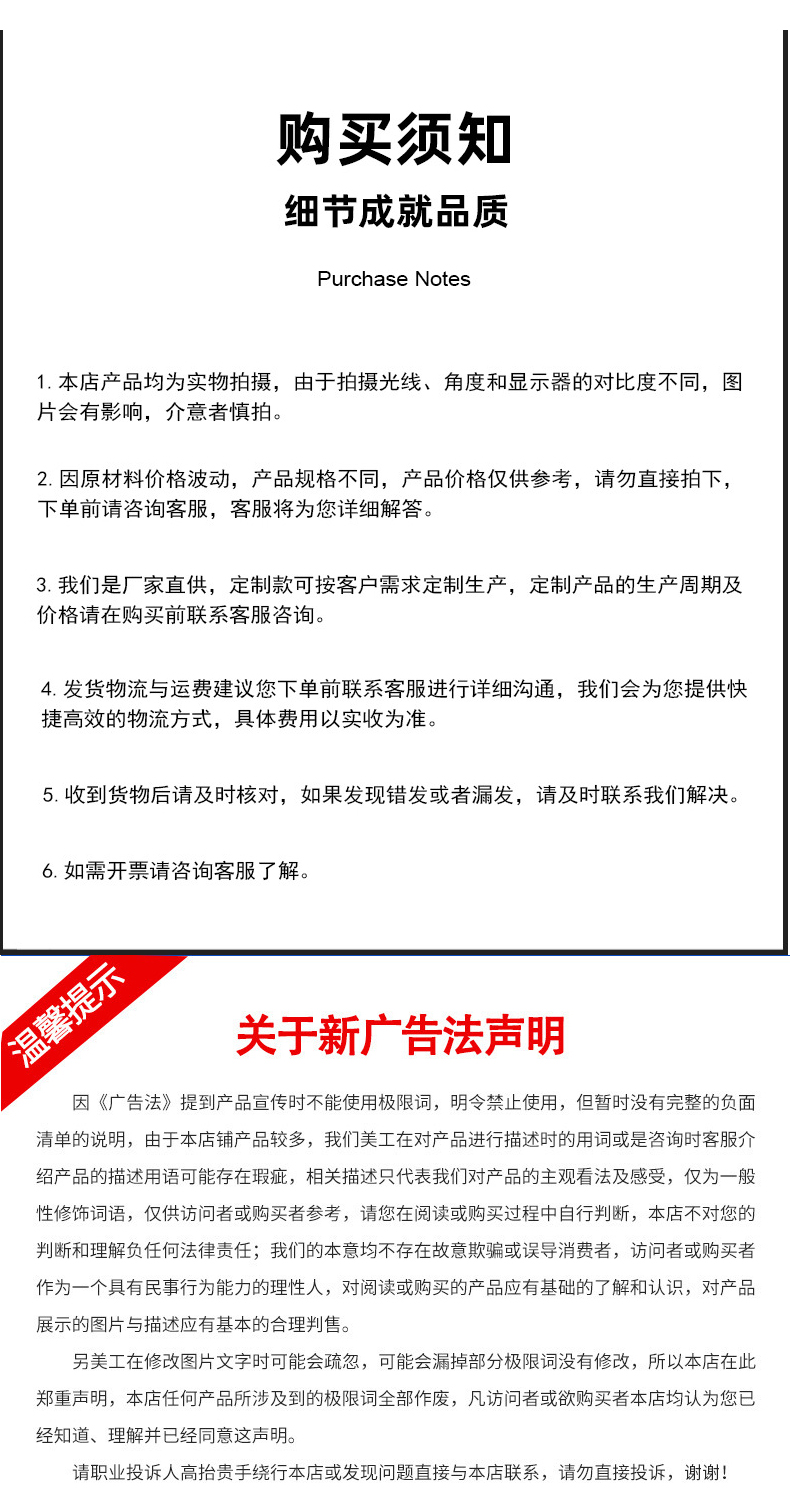 购买须知

细节成就品质

Purchase Notes

1. 本店产品均为实物拍摄，由于拍摄光线、角度和显示器的对比度不同，图片会有影响，介意者慎拍。

2. 因原材料价格波动，产品规格不同，产品价格仅供参考，请勿直接拍下，下单前请咨询客服，客服将为您详细解答。

3. 我们是厂家直供，定制款可按客户需求定制生产，定制产品的生产周期及价格请在购买前联系客服咨询。

4. 发货物流与运费建议您下单前联系客服进行详细沟通，我们会为您提供快捷高效的物流方式，具体费用以实收为准。

5. 收到货物后请及时核对，如果发现错发或者漏发，请及时联系我们解决。

6. 如需开票请咨询客服了解。

温馨提示

关于新广告法声明

因《广告法》提到产品宣传时不能使用极限词，明令禁止使用，但暂时没有完整的负面清单的说明，由于本店铺产品较多，我们美工在对产品进行描述时的用词或是咨询时客服介绍产品的描述用语可能存在瑕疵，相关描述只代表我们对产品的主观看法及感受，仅为一般性修饰词语，仅供访问者或购买者参考，请您在阅读或购买过程中自行判断，本店不对您的判断和理解负任何法律责任；我们的本意均不存在故意欺骗或误导消费者，访问者或购买者作为一个具有民事行为能力的理性人，对阅读或购买的产品应有基础的了解和认识，对产品展示的图片与描述应有基本的合理判售。

另美工在修改图片文字时可能会疏忽，可能会漏掉部分极限词没有修改，所以本店在此郑重声明，本店任何产品所涉及到的极限词全部作废，凡访问者或欲购买者本店均认为您已经知道、理解并已经同意这声明。

请职业投诉人高抬贵手绕行本店或发现问题直接与本店联系，请勿直接投诉，谢谢！